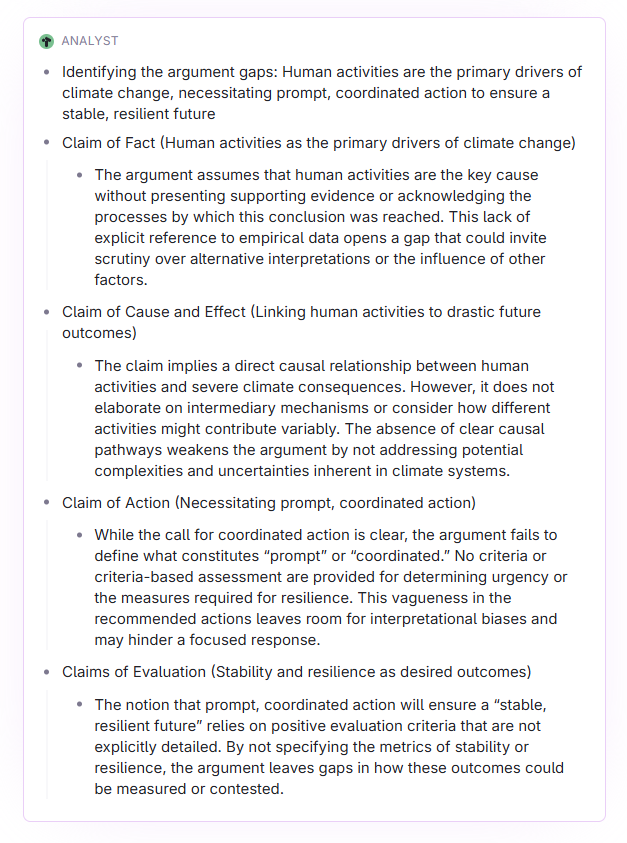 ANALYST

- Identifying the argument gaps: Human activities are the primary drivers of climate change, necessitating prompt, coordinated action to ensure a stable, resilient future
- Claim of Fact (Human activities as the primary drivers of climate change)
  - The argument assumes that human activities are the key cause without presenting supporting evidence or acknowledging the processes by which this conclusion was reached. This lack of explicit reference to empirical data opens a gap that could invite scrutiny over alternative interpretations or the influence of other factors.
- Claim of Cause and Effect (Linking human activities to drastic future outcomes)
  - The claim implies a direct causal relationship between human activities and severe climate consequences. However, it does not elaborate on intermediary mechanisms or consider how different activities might contribute variably. The absence of clear causal pathways weakens the argument by not addressing potential complexities and uncertainties inherent in climate systems.
- Claim of Action (Necessitating prompt, coordinated action)
  - While the call for coordinated action is clear, the argument fails to define what constitutes “prompt” or “coordinated.” No criteria or criteria-based assessment are provided for determining urgency or the measures required for resilience. This vagueness in the recommended actions leaves room for interpretational biases and may hinder a focused response.
- Claims of Evaluation (Stability and resilience as desired outcomes)
  - The notion that prompt, coordinated action will ensure a “stable, resilient future” relies on positive evaluation criteria that are not explicitly detailed. By not specifying the metrics of stability or resilience, the argument leaves gaps in how these outcomes could be measured or contested.